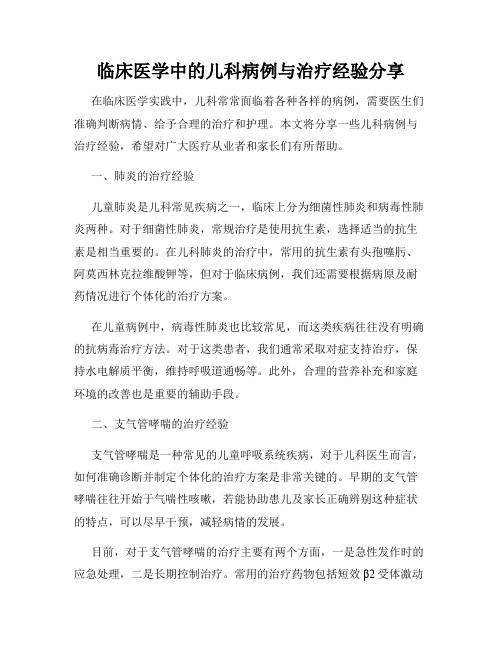 临床医学中的儿科病例与治疗经验分享

在临床医学实践中，儿科常常面临着各种各样的病例，需要医生们准确判断病情、给予合理的治疗和护理。本文将分享一些儿科病例与治疗经验，希望对广大医疗从业者和家长们有所帮助。

一、肺炎的治疗经验

儿童肺炎是儿科常见疾病之一，临床上分为细菌性肺炎和病毒性肺炎两种。对于细菌性肺炎，常规治疗是使用抗生素，选择适当的抗生素是相当重要的。在儿科肺炎的治疗中，常用的抗生素有头孢噻肟、阿莫西林克拉维酸钾等，但对于临床病例，我们还需要根据病原及耐药情况进行个体化的治疗方案。

在儿童病例中，病毒性肺炎也比较常见，而这类疾病往往没有明确的抗病毒治疗方法。对于这类患者，我们通常采取对症支持治疗，保持水电解质平衡，维持呼吸道通畅等。此外，合理的营养补充和家庭环境的改善也是重要的辅助手段。

二、支气管哮喘的治疗经验

支气管哮喘是一种常见的儿童呼吸系统疾病，对于儿科医生而言，如何准确诊断并制定个体化的治疗方案是非常关键的。早期的支气管哮喘往往开始于气喘性咳嗽，若能协助患儿及家长正确辨别这种症状的特点，可以尽早干预，减轻病情的发展。

目前，对于支气管哮喘的治疗主要有两个方面，一是急性发作时的应急处理，二是长期控制治疗。常用的治疗药物包括短效 β2 受体激动